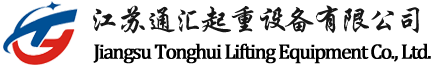 江苏通汇起重设备有限公司
Jiangsu Tonghui Lifting Equipment Co., Ltd.